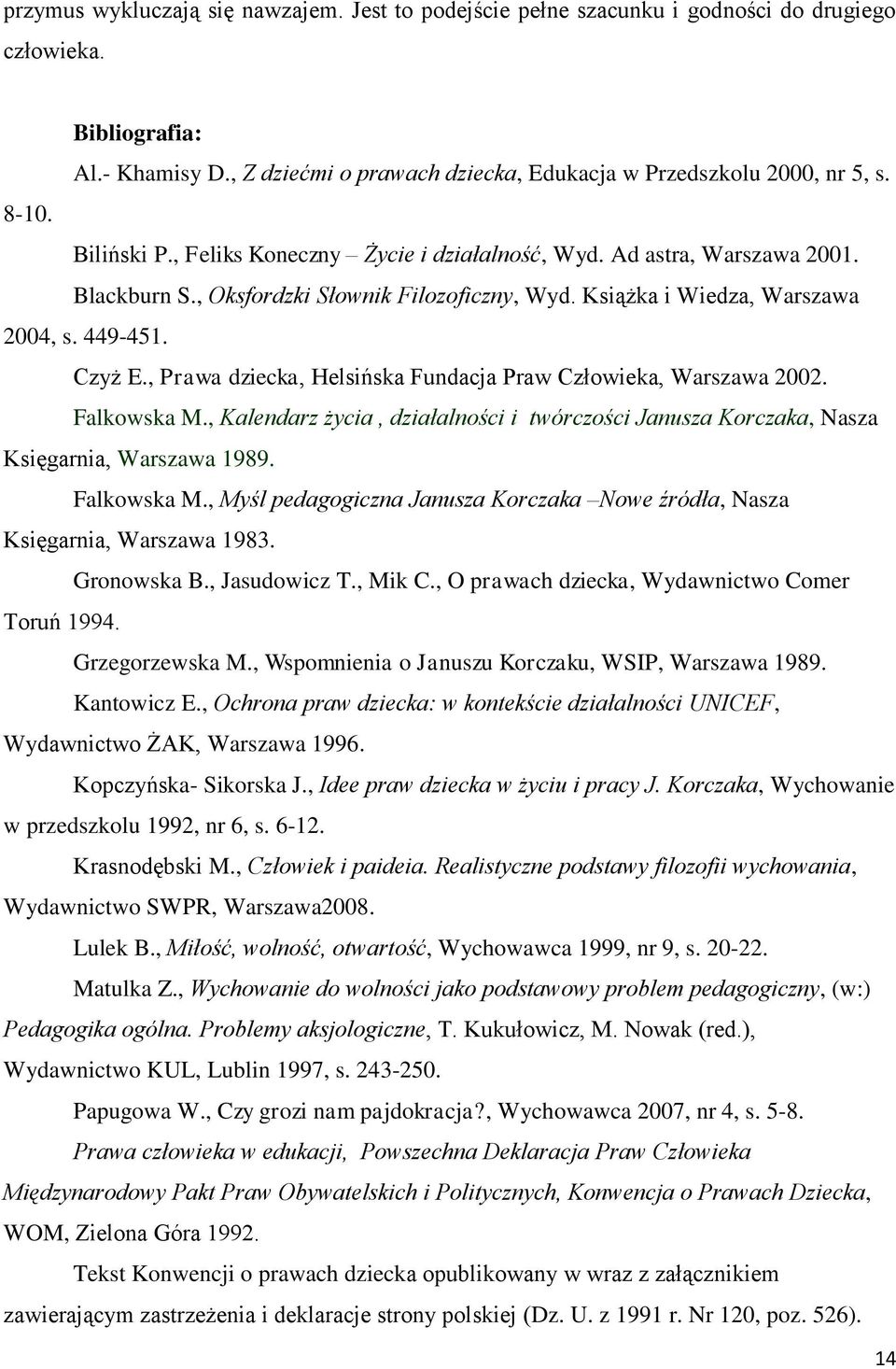 przymus wykluczają się nawzajem. Jest to podejście pełne szacunku i godności do drugiego człowieka.

Bibliografia:

Al.- Khamisy D., Z dziećmi o prawach dziecka, Edukacja w Przedszkolu 2000, nr 5, s. 8-10.

Biliński P., Feliks Koneczny – Życie i działalność, Wyd. Ad astra, Warszawa 2001.

Blackburn S., Oksfordzki Słownik Filozoficzny, Wyd. Książka i Wiedza, Warszawa 2004, s. 449-451.

Czyż E., Prawa dziecka, Helsińska Fundacja Praw Człowieka, Warszawa 2002.

Falkowska M., Kalendarz życia , działalności i twórczości Janusza Korczaka, Nasza Księgarnia, Warszawa 1989.

Falkowska M., Myśl pedagogiczna Janusza Korczaka –Nowe źródła, Nasza Księgarnia, Warszawa 1983.

Gronowska B., Jasudowicz T., Mik C., O prawach dziecka, Wydawnictwo Comer Toruń 1994.

Grzegorzewska M., Wspomnienia o Januszu Korczaku, WSIP, Warszawa 1989.

Kantowicz E., Ochrona praw dziecka: w kontekście działalności UNICEF, Wydawnictwo ŻAK, Warszawa 1996.

Kopczyńska- Sikorska J., Idee praw dziecka w życiu i pracy J. Korczaka, Wychowanie w przedszkolu 1992, nr 6, s. 6-12.

Krasnodębski M., Człowiek i paideia. Realistyczne podstawy filozofii wychowania, Wydawnictwo SWPR, Warszawa2008.

Lulek B., Miłość, wolność, otwartość, Wychowawca 1999, nr 9, s. 20-22.

Matulka Z., Wychowanie do wolności jako podstawowy problem pedagogiczny, (w:) Pedagogika ogólna. Problemy aksjologiczne, T. Kukułowicz, M. Nowak (red.), Wydawnictwo KUL, Lublin 1997, s. 243-250.

Papugowa W., Czy grozi nam pajdokracja?, Wychowawca 2007, nr 4, s. 5-8.

Prawa człowieka w edukacji, Powszechna Deklaracja Praw Człowieka Międzynarodowy Pakt Praw Obywatelskich i Politycznych, Konwencja o Prawach Dziecka, WOM, Zielona Góra 1992.

Tekst Konwencji o prawach dziecka opublikowany w wraz z załącznikiem zawierającym zastrzeżenia i deklaracje strony polskiej (Dz. U. z 1991 r. Nr 120, poz. 526).

14